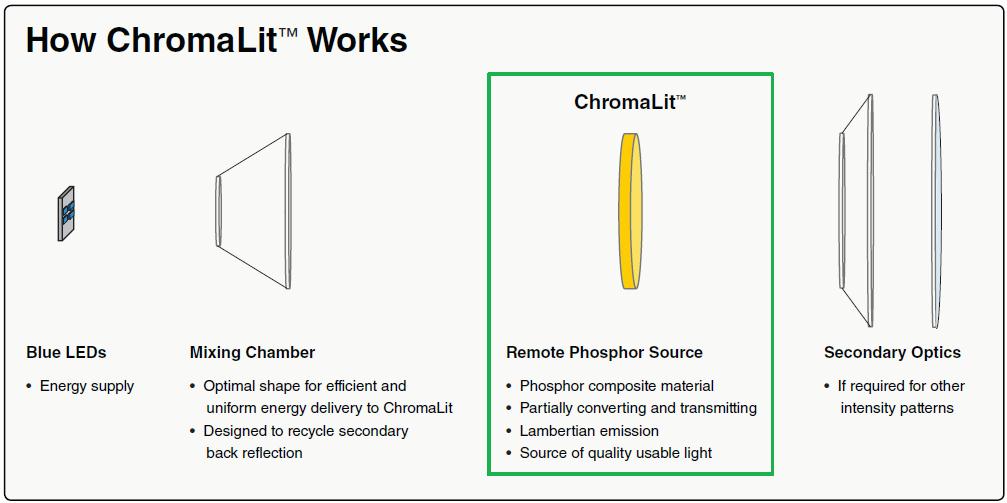 How ChromaLit™ Works

ChromaLit™

Blue LEDs
• Energy supply

Mixing Chamber
• Optimal shape for efficient and uniform energy delivery to ChromaLit
• Designed to recycle secondary back reflection

Remote Phosphor Source
• Phosphor composite material
• Partially converting and transmitting
• Lambertian emission
• Source of quality usable light

Secondary Optics
• If required for other intensity patterns